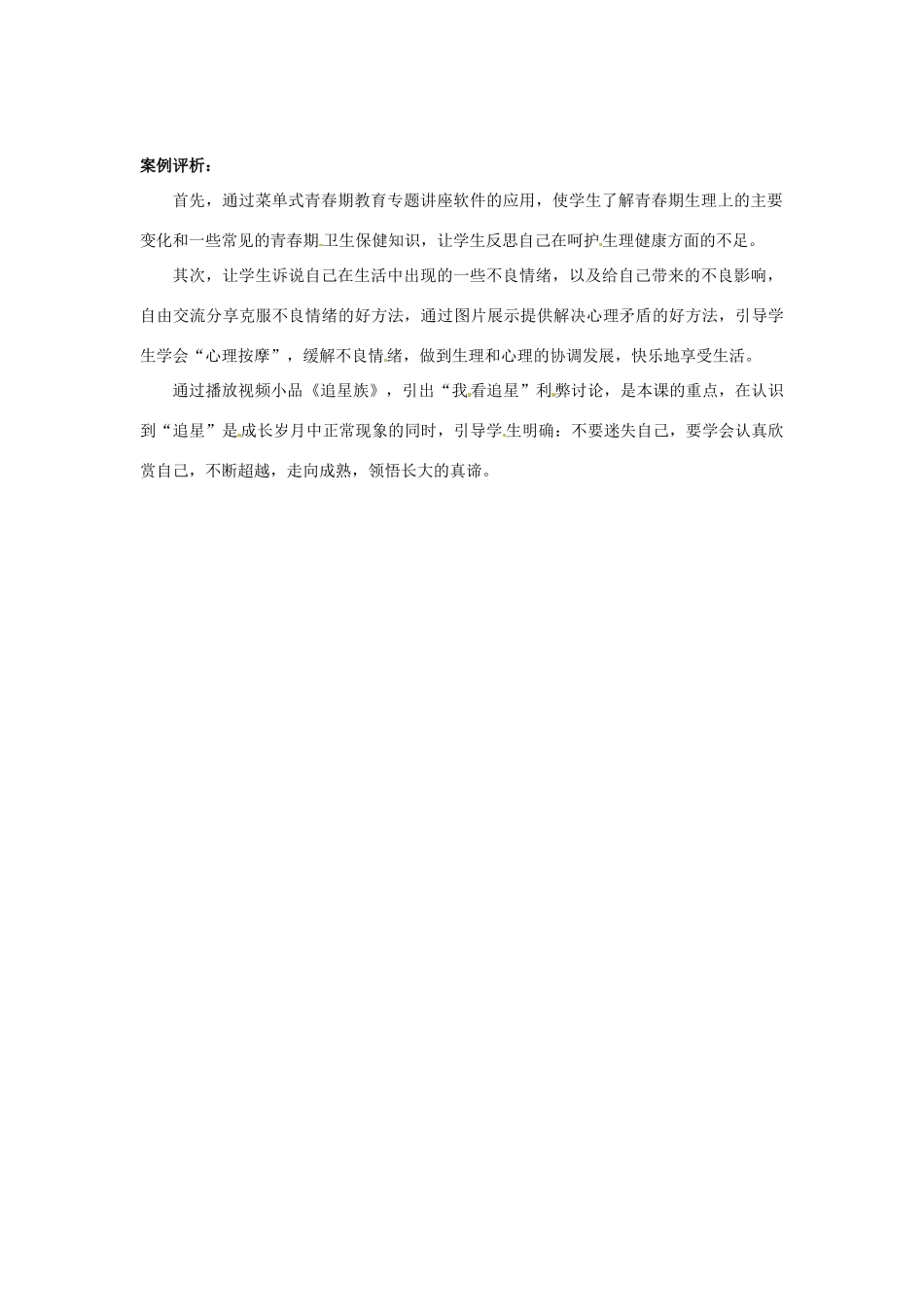 案例评析：

首先，通过菜单式青春期教育专题讲座软件的应用，使学生了解青春期生理上的主要变化和一些常见的青春期卫生保健知识，让学生反思自己在呵护生理健康方面的不足。

其次，让学生诉说自己在生活中出现的一些不良情绪，以及给自己带来的不良影响，自由交流分享克服不良情绪的好方法，通过图片展示提供解决心理矛盾的好方法，引导学生学会“心理按摩”，缓解不良情绪，做到生理和心理的协调发展，快乐地享受生活。

通过播放视频小品《追星族》，引出“我看追星”利弊讨论，是本课的重点，在认识到“追星”是成长岁月中正常现象的同时，引导学生明确：不要迷失自己，要学会认真欣赏自己，不断超越，走向成熟，领悟长大的真谛。